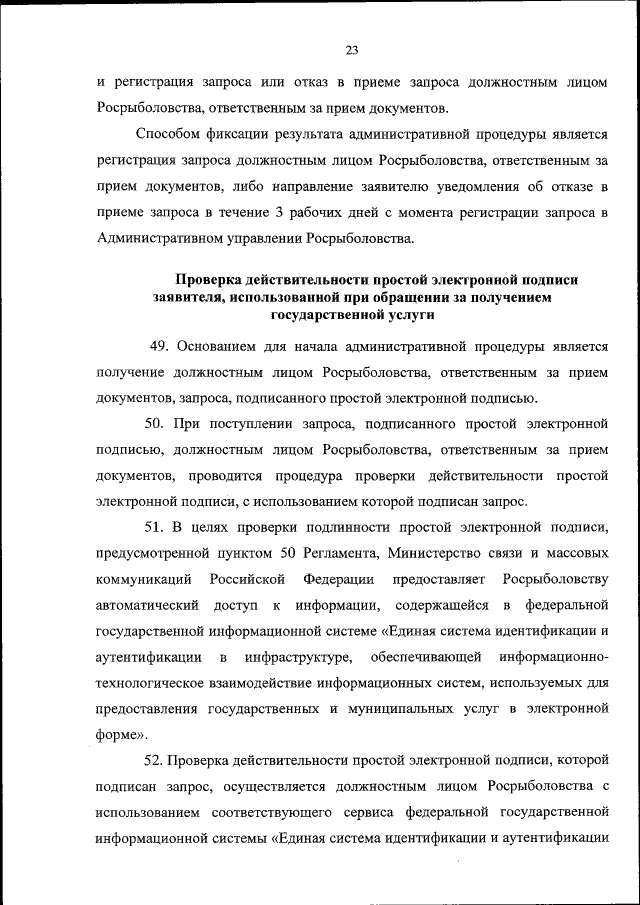 23

и регистрация запроса или отказ в приеме запроса должностным лицом Росрыболовства, ответственным за прием документов.

Способом фиксации результата административной процедуры является регистрация запроса должностным лицом Росрыболовства, ответственным за прием документов, либо направление заявителю уведомления об отказе в приеме запроса в течение 3 рабочих дней с момента регистрации запроса в Административном управлении Росрыболовства.

Проверка действительности простой электронной подписи заявителя, использованной при обращении за получением государственной услуги

49. Основанием для начала административной процедуры является получение должностным лицом Росрыболовства, ответственным за прием документов, запроса, подписанного простой электронной подписью.

50. При поступлении запроса, подписанного простой электронной подписью, должностным лицом Росрыболовства, ответственным за прием документов, проводится процедура проверки действительности простой электронной подписи, с использованием которой подписан запрос.

51. В целях проверки подлинности простой электронной подписи, предусмотренной пунктом 50 Регламента, Министерство связи и массовых коммуникаций Российской Федерации предоставляет Росрыболовству автоматический доступ к информации, содержащейся в федеральной государственной информационной системе «Единая система идентификации и аутентификации в инфраструктуре, обеспечивающей информационно-технологическое взаимодействие информационных систем, используемых для предоставления государственных и муниципальных услуг в электронной форме».

52. Проверка действительности простой электронной подписи, которой подписан запрос, осуществляется должностным лицом Росрыболовства с использованием соответствующего сервиса федеральной государственной информационной системы «Единая система идентификации и аутентификации